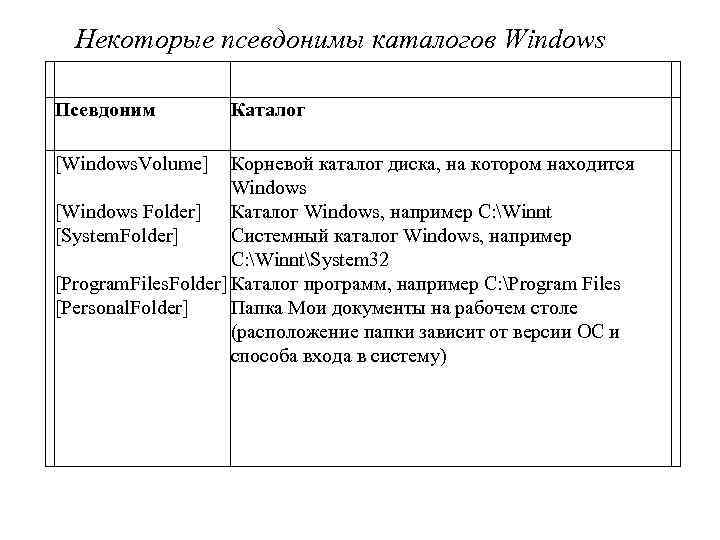 Некоторые псевдонимы каталогов Windows

| Псевдоним | Каталог |
|---|---|
| [WindowsVolume] | Корневой каталог диска, на котором находится Windows |
| [Windows Folder] | Каталог Windows, например C:\Winnt |
| [SystemFolder] | Системный каталог Windows, например C:\Winnt\System32 |
| [ProgramFilesFolder] | Каталог программ, например C:\Program Files |
| [PersonalFolder] | Папка Мои документы на рабочем столе (расположение папки зависит от версии ОС и способа входа в систему) |